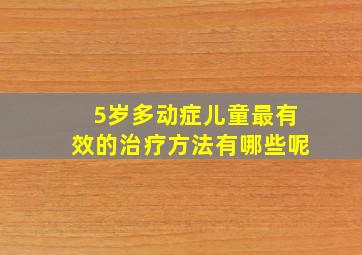 5岁多动症儿童最有效的治疗方法有哪些呢